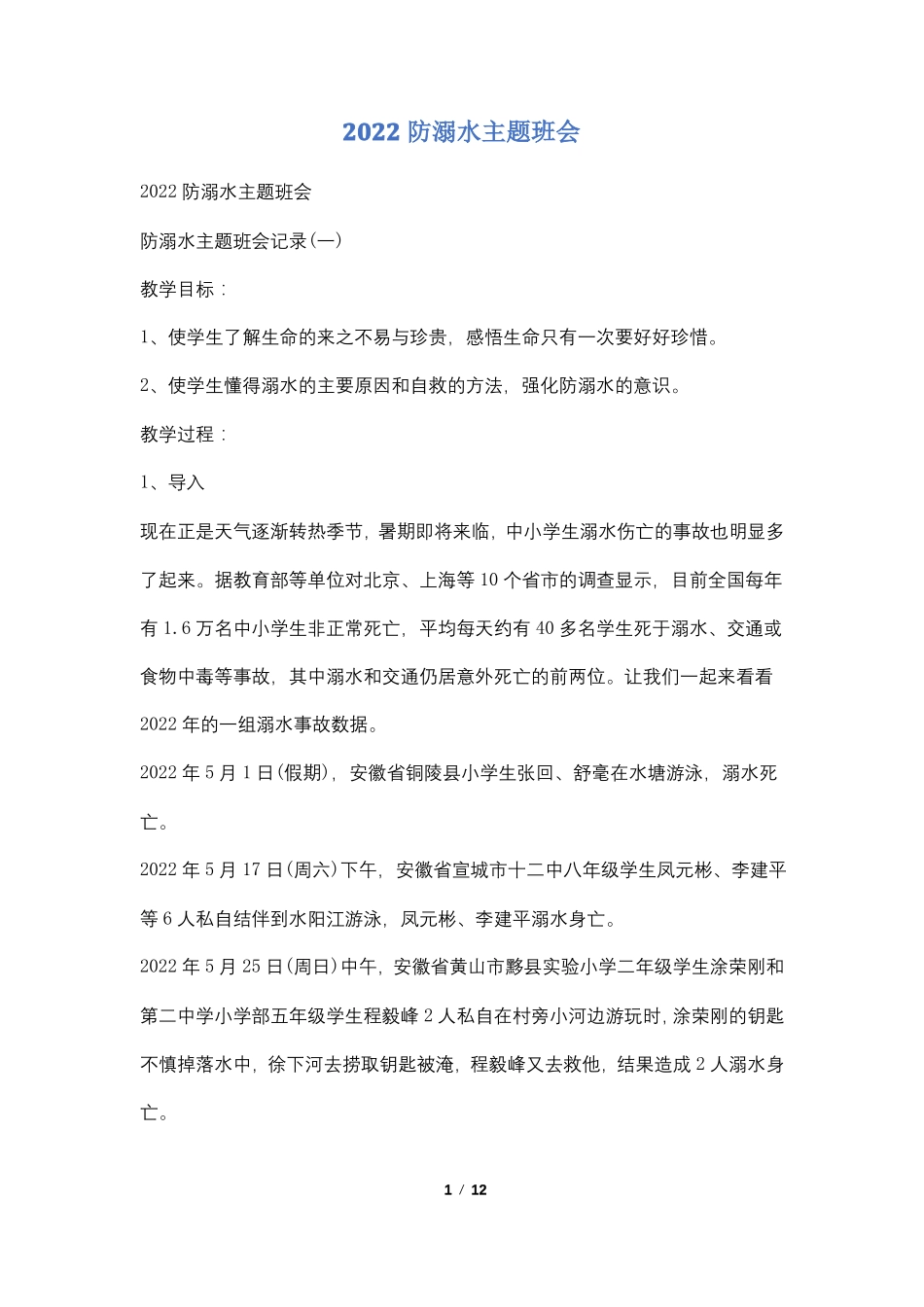 2022 防溺水主题班会

2022 防溺水主题班会

防溺水主题班会记录(一)

教学目标：

1、使学生了解生命的来之不易与珍贵，感悟生命只有一次要好好珍惜。

2、使学生懂得溺水的主要原因和自救的方法，强化防溺水的意识。

教学过程：

1、导入

现在正是天气逐渐转热季节，暑期即将来临，中小学生溺水伤亡的事故也明显多了起来。据教育部等单位对北京、上海等 10 个省市的调查显示，目前全国每年有 1.6 万名中小学生非正常死亡，平均每天约有 40 多名学生死于溺水、交通或食物中毒等事故，其中溺水和交通仍居意外死亡的前两位。让我们一起来看看 2022 年的一组溺水事故数据。

2022 年 5 月 1 日(假期)，安徽省铜陵县小学生张回、舒毫在水塘游泳，溺水死亡。

2022 年 5 月 17 日(周六)下午，安徽省宣城市十二中八年级学生凤元彬、李建平等 6 人私自结伴到水阳江游泳，凤元彬、李建平溺水身亡。

2022 年 5 月 25 日(周日)中午，安徽省黄山市黟县实验小学二年级学生涂荣刚和第二中学小学部五年级学生程毅峰 2 人私自在村旁小河边游玩时，涂荣刚的钥匙不慎掉落水中，徐下河去捞取钥匙被淹，程毅峰又去救他，结果造成 2 人溺水身亡。

1 / 12